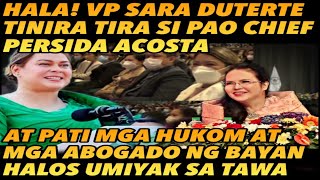 HALA! VP SARA DUTERTE TINIRA TIRA SI PAO CHIEF PERSIDA ACOSTA

AT PATI MGA HUKOM AT MGA ABOGADO NG BAYAN HALOS UMIYAK SA TAWA